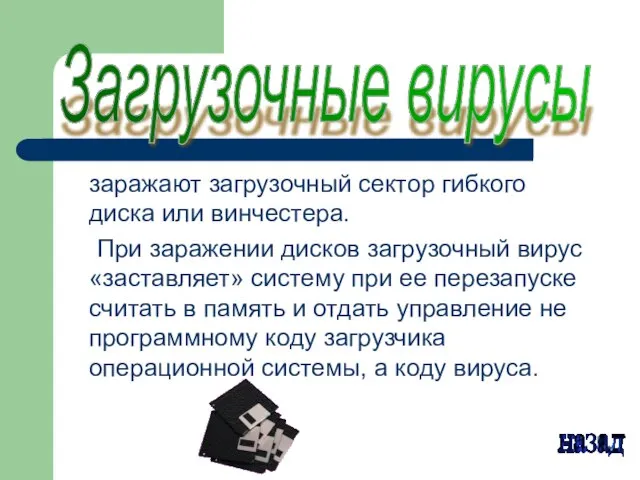 Загрузочные вирусы

заражают загрузочный сектор гибкого диска или винчестера.

При заражении дисков загрузочный вирус «заставляет» систему при ее перезапуске считать в память и отдать управление не программному коду загрузчика операционной системы, а коду вируса.

назад